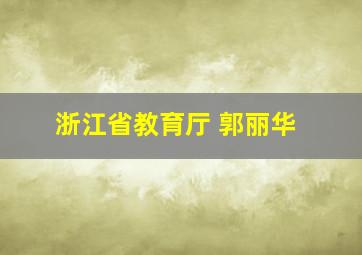 浙江省教育厅 郭丽华